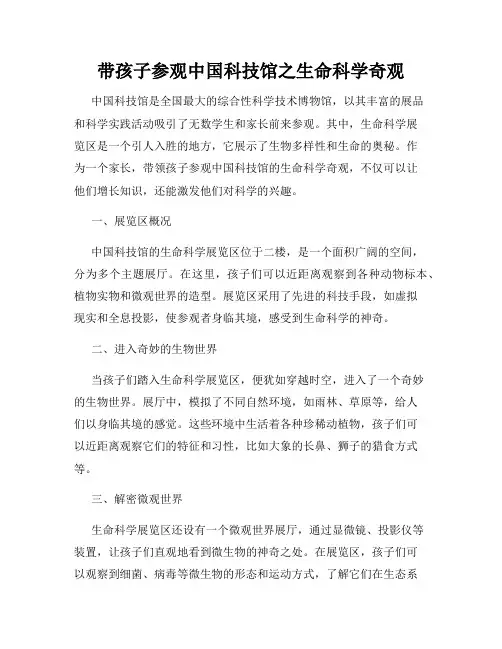 带孩子参观中国科技馆之生命科学奇观

中国科技馆是全国最大的综合性科学技术博物馆，以其丰富的展品和科学实践活动吸引了无数学生和家长前来参观。其中，生命科学展览区是一个引人入胜的地方，它展示了生物多样性和生命的奥秘。作为一个家长，带领孩子参观中国科技馆的生命科学奇观，不仅可以让他们增长知识，还能激发他们对科学的兴趣。

一、展览区概况

中国科技馆的生命科学展览区位于二楼，是一个面积广阔的空间，分为多个主题展厅。在这里，孩子们可以近距离观察到各种动物标本、植物实物和微观世界的造型。展览区采用了先进的科技手段，如虚拟现实和全息投影，使参观者身临其境，感受到生命科学的神奇。

二、进入奇妙的生物世界

当孩子们踏入生命科学展览区，便犹如穿越时空，进入了一个奇妙的生物世界。展厅中，模拟了不同自然环境，如雨林、草原等，给人们以身临其境的感觉。这些环境中生活着各种珍稀动植物，孩子们可以近距离观察它们的特征和习性，比如大象的长鼻、狮子的猎食方式等。

三、解密微观世界

生命科学展览区还设有一个微观世界展厅，通过显微镜、投影仪等装置，让孩子们直观地看到微生物的神奇之处。在展览区，孩子们可以观察到细菌、病毒等微生物的形态和运动方式，了解它们在生态系